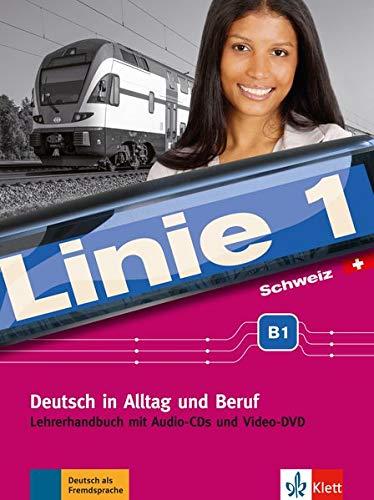 Linie 1

Schweiz

B1

Deutsch in Alltag und Beruf
Lehrerhandbuch mit Audio-CDs und Video-DVD

Deutsch als Fremdsprache

Klett